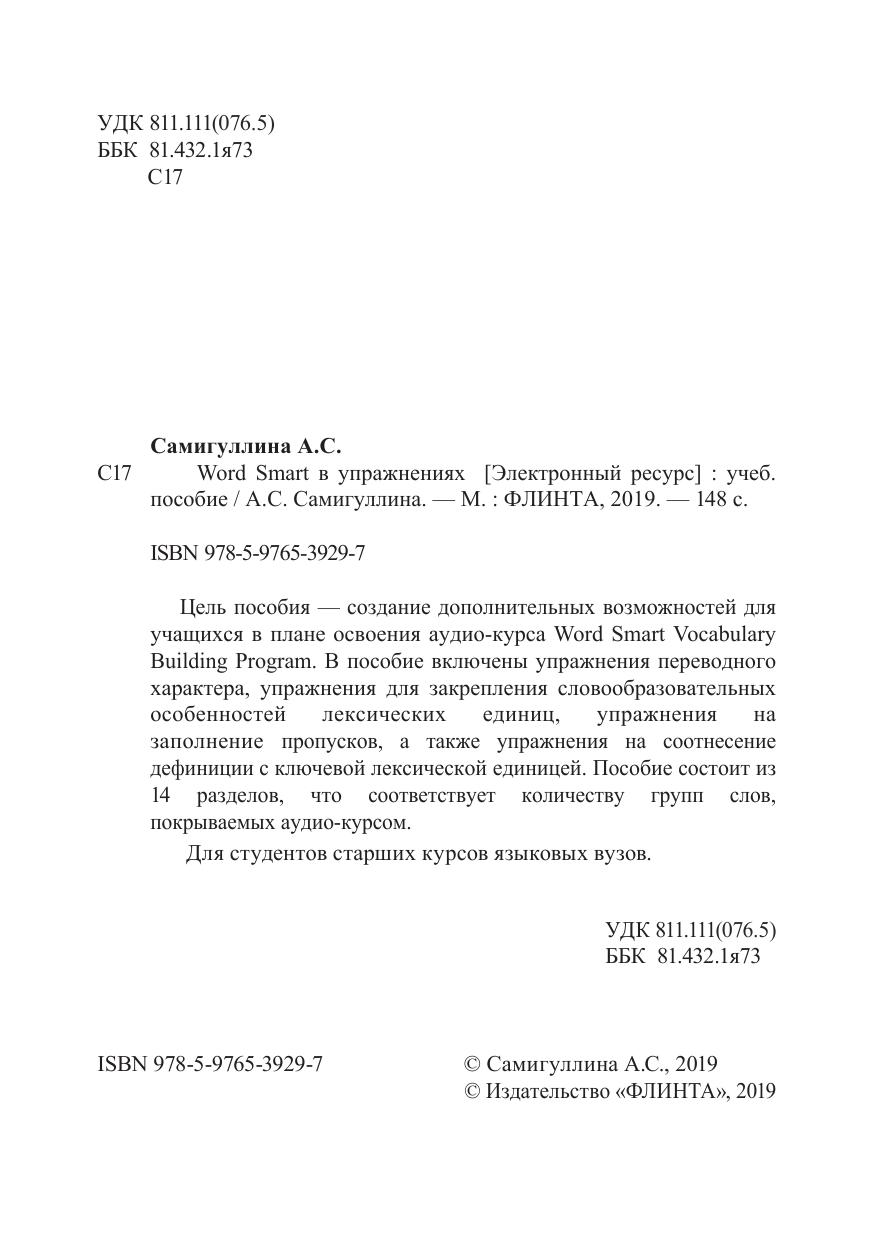 УДК 811.111(076.5)
ББК 81.432.1я73
С17

Самигуллина А.С.
С17 Word Smart в упражнениях [Электронный ресурс] : учеб. пособие / А.С. Самигуллина. — М. : ФЛИНТА, 2019. — 148 с.

ISBN 978-5-9765-3929-7

Цель пособия — создание дополнительных возможностей для учащихся в плане освоения аудио-курса Word Smart Vocabulary Building Program. В пособие включены упражнения переводного характера, упражнения для закрепления словообразовательных особенностей лексических единиц, упражнения на заполнение пропусков, а также упражнения на соотнесение дефиниции с ключевой лексической единицей. Пособие состоит из 14 разделов, что соответствует количеству групп слов, покрываемых аудио-курсом.

Для студентов старших курсов языковых вузов.

УДК 811.111(076.5)
ББК 81.432.1я73

ISBN 978-5-9765-3929-7

© Самигуллина А.С., 2019
© Издательство «ФЛИНТА», 2019